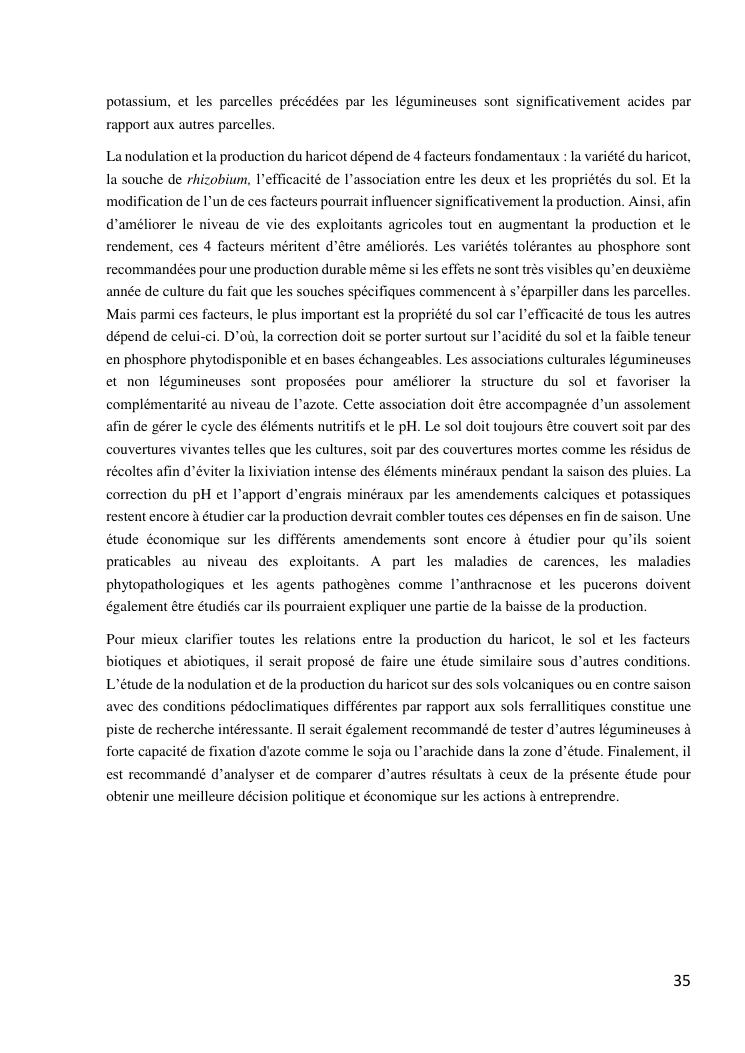 potassium, et les parcelles précédées par les légumineuses sont significativement acides par rapport aux autres parcelles.

La nodulation et la production du haricot dépend de 4 facteurs fondamentaux : la variété du haricot, la souche de rhizobium, l'efficacité de l'association entre les deux et les propriétés du sol. Et la modification de l'un de ces facteurs pourrait influencer significativement la production. Ainsi, afin d'améliorer le niveau de vie des exploitants agricoles tout en augmentant la production et le rendement, ces 4 facteurs méritent d'être améliorés. Les variétés tolérantes au phosphore sont recommandées pour une production durable même si les effets ne sont très visibles qu'en deuxième année de culture du fait que les souches spécifiques commencent à s'éparpiller dans les parcelles. Mais parmi ces facteurs, le plus important est la propriété du sol car l'efficacité de tous les autres dépend de celui-ci. D'où, la correction doit se porter surtout sur l'acidité du sol et la faible teneur en phosphore phytodisponible et en bases échangeables. Les associations culturales légumineuses et non légumineuses sont proposées pour améliorer la structure du sol et favoriser la complémentarité au niveau de l'azote. Cette association doit être accompagnée d'un assolement afin de gérer le cycle des éléments nutritifs et le pH. Le sol doit toujours être couvert soit par des couvertures vivantes telles que les cultures, soit par des couvertures mortes comme les résidus de récoltes afin d'éviter la lixiviation intense des éléments minéraux pendant la saison des pluies. La correction du pH et l'apport d'engrais minéraux par les amendements calciques et potassiques restent encore à étudier car la production devrait combler toutes ces dépenses en fin de saison. Une étude économique sur les différents amendements sont encore à étudier pour qu'ils soient praticables au niveau des exploitants. A part les maladies de carences, les maladies phytopathologiques et les agents pathogènes comme l'anthracnose et les pucerons doivent également être étudiés car ils pourraient expliquer une partie de la baisse de la production.

Pour mieux clarifier toutes les relations entre la production du haricot, le sol et les facteurs biotiques et abiotiques, il serait proposé de faire une étude similaire sous d'autres conditions. L'étude de la nodulation et de la production du haricot sur des sols volcaniques ou en contre saison avec des conditions pédoclimatiques différentes par rapport aux sols ferrallitiques constitue une piste de recherche intéressante. Il serait également recommandé de tester d'autres légumineuses à forte capacité de fixation d'azote comme le soja ou l'arachide dans la zone d'étude. Finalement, il est recommandé d'analyser et de comparer d'autres résultats à ceux de la présente étude pour obtenir une meilleure décision politique et économique sur les actions à entreprendre.

35